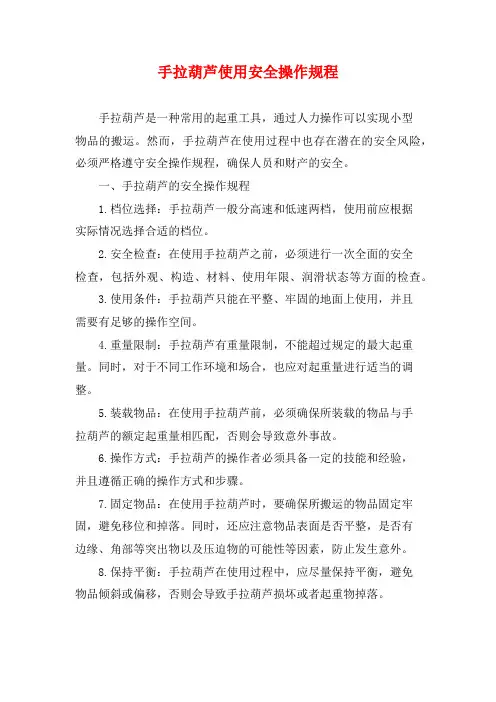 手拉葫芦使用安全操作规程

手拉葫芦是一种常用的起重工具，通过人力操作可以实现小型物品的搬运。然而，手拉葫芦在使用过程中也存在潜在的安全风险，必须严格遵守安全操作规程，确保人员和财产的安全。

一、手拉葫芦的安全操作规程

1.档位选择：手拉葫芦一般分高速和低速两档，使用前应根据实际情况选择合适的档位。

2.安全检查：在使用手拉葫芦之前，必须进行一次全面的安全检查，包括外观、构造、材料、使用年限、润滑状态等方面的检查。

3.使用条件：手拉葫芦只能在平整、牢固的地面上使用，并且需要有足够的操作空间。

4.重量限制：手拉葫芦有重量限制，不能超过规定的最大起重量。同时，对于不同工作环境和场合，也应对起重量进行适当的调整。

5.装载物品：在使用手拉葫芦前，必须确保所装载的物品与手拉葫芦的额定起重量相匹配，否则会导致意外事故。

6.操作方式：手拉葫芦的操作者必须具备一定的技能和经验，并且遵循正确的操作方式和步骤。

7.固定物品：在使用手拉葫芦时，要确保所搬运的物品固定牢固，避免移位和掉落。同时，还应注意物品表面是否平整，是否有边缘、角部等突出物以及压迫物的可能性等因素，防止发生意外。

8.保持平衡：手拉葫芦在使用过程中，应尽量保持平衡，避免物品倾斜或偏移，否则会导致手拉葫芦损坏或者起重物掉落。